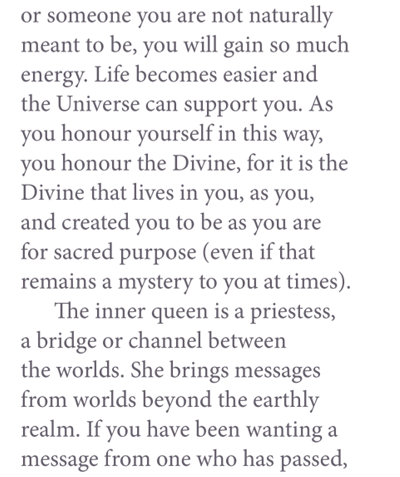 or someone you are not naturally meant to be, you will gain so much energy. Life becomes easier and the Universe can support you. As you honour yourself in this way, you honour the Divine, for it is the Divine that lives in you, as you, and created you to be as you are for sacred purpose (even if that remains a mystery to you at times).

The inner queen is a priestess, a bridge or channel between the worlds. She brings messages from worlds beyond the earthly realm. If you have been wanting a message from one who has passed,